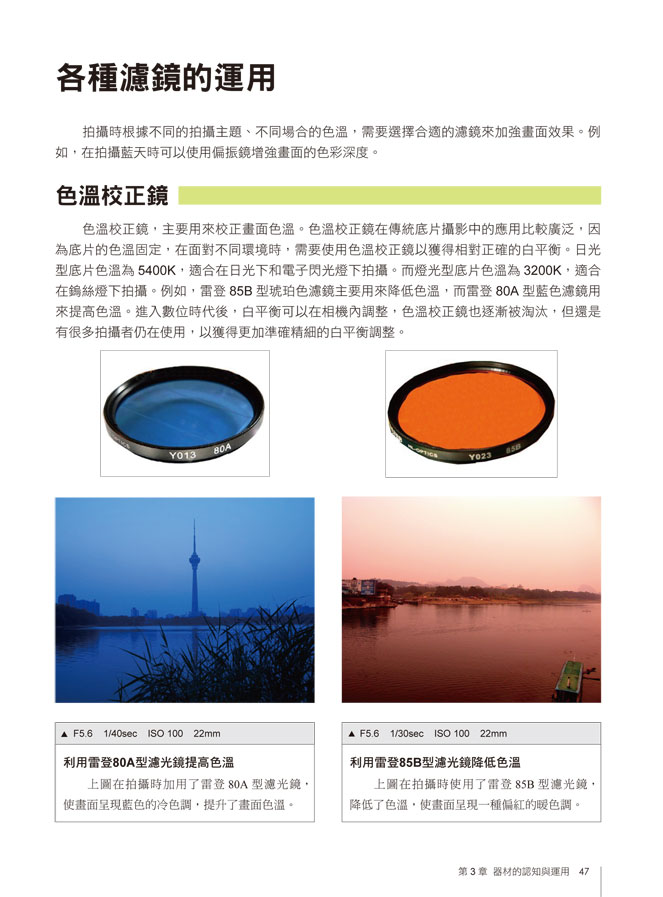 各種濾鏡的運用

拍攝時根據不同的拍攝主題、不同場合的色溫，需要選擇合適的濾鏡來加強畫面效果。例如，在拍攝藍天時可以使用偏振鏡增強畫面的色彩深度。

色溫校正鏡

色溫校正鏡，主要用來校正畫面色溫。色溫校正鏡在傳統底片攝影中的應用比較廣泛，因為底片的色溫固定，在面對不同環境時，需要使用色溫校正鏡以獲得相對正確的白平衡。日光型底片色溫為 5400K，適合在日光下和電子閃光燈下拍攝。而燈光型底片色溫為 3200K，適合在鎢絲燈下拍攝。例如，雷登 85B 型琥珀色濾鏡主要用來降低色溫，而雷登 80A 型藍色濾鏡用來提高色溫。進入數位時代後，白平衡可以在相機內調整，色溫校正鏡也逐漸被淘汰，但還是有很多拍攝者仍在使用，以獲得更加準確精細的白平衡調整。

Y013 80A

HL-OPTICS Y023 85B

▲ F5.6 1/40sec ISO 100 22mm

利用雷登80A型濾光鏡提高色溫

上圖在拍攝時加用了雷登 80A 型濾光鏡，使畫面呈現藍色的冷色調，提升了畫面色溫。

▲ F5.6 1/30sec ISO 100 22mm

利用雷登85B型濾光鏡降低色溫

上圖在拍攝時使用了雷登 85B 型濾光鏡，降低了色溫，使畫面呈現一種偏紅的暖色調。

第 3 章 器材的認知與運用 47